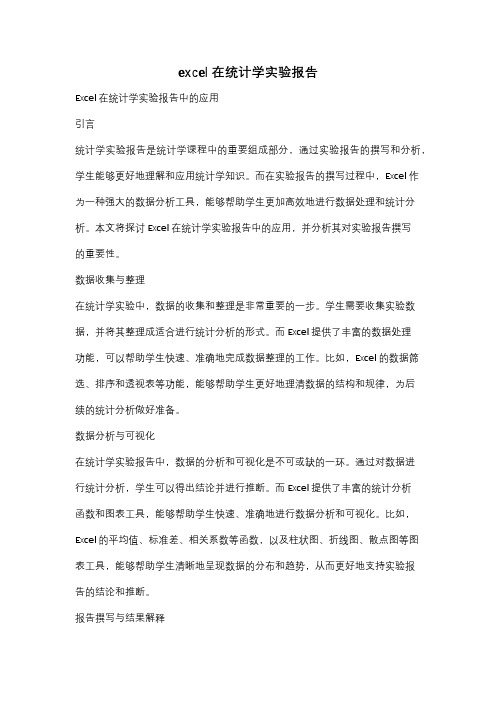 excel 在统计学实验报告

Excel 在统计学实验报告中的应用

引言

统计学实验报告是统计学课程中的重要组成部分，通过实验报告的撰写和分析，学生能够更好地理解和应用统计学知识。而在实验报告的撰写过程中，Excel 作为一种强大的数据分析工具，能够帮助学生更加高效地进行数据处理和统计分析。本文将探讨 Excel 在统计学实验报告中的应用，并分析其对实验报告撰写的重要性。

数据收集与整理

在统计学实验中，数据的收集和整理是非常重要的一步。学生需要收集实验数据，并将其整理成适合进行统计分析的形式。而 Excel 提供了丰富的数据处理功能，可以帮助学生快速、准确地完成数据整理的工作。比如，Excel 的数据筛选、排序和透视表等功能，能够帮助学生更好地理清数据的结构和规律，为后续的统计分析做好准备。

数据分析与可视化

在统计学实验报告中，数据的分析和可视化是不可或缺的一环。通过对数据进行统计分析，学生可以得出结论并进行推断。而 Excel 提供了丰富的统计分析函数和图表工具，能够帮助学生快速、准确地进行数据分析和可视化。比如，Excel 的平均值、标准差、相关系数等函数，以及柱状图、折线图、散点图等图表工具，能够帮助学生清晰地呈现数据的分布和趋势，从而更好地支持实验报告的结论和推断。

报告撰写与结果解释